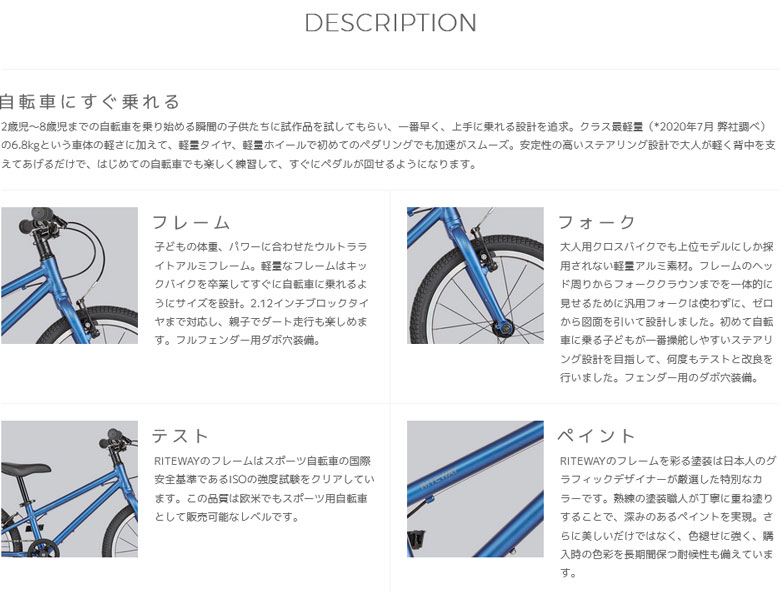 DESCRIPTION

自転車にすぐ乗れる

2歳児〜8歳児までの自転車を乗り始める瞬間の子供たちに試作品を試してもらい、一番早く、上手に乗れる設計を追求。クラス最軽量（*2020年7月 弊社調べ）の6.8kgという車体の軽さに加えて、軽量タイヤ、軽量ホイールで初めてのペダリングでも加速がスムーズ。安定性の高いステアリング設計で大人が軽く背中を支えてあげるだけで、はじめての自転車でも楽しく練習して、すぐにペダルが回せるようになります。

フレーム

子どもの体重、パワーに合わせたウルトラライトアルミフレーム。軽量なフレームはキックバイクを卒業してすぐに自転車に乗れるようにサイズを設計。2.12インチブロックタイヤまで対応し、親子でダート走行も楽しめます。フルフェンダー用ダボ穴装備。

フォーク

大人用クロスバイクでも上位モデルにしか採用されない軽量アルミ素材。フレームのヘッド周りからフォーククラウンまでを一体的に見せるために汎用フォークは使わずに、ゼロから図面を引いて設計しました。初めて自転車に乗る子どもが一番操舵しやすいステアリング設計を目指して、何度もテストと改良を行いました。フェンダー用のダボ穴装備。

テスト

RITEWAYのフレームはスポーツ自転車の国際安全基準であるISOの強度試験をクリアしています。この品質は欧米でもスポーツ用自転車として販売可能なレベルです。

ペイント

RITEWAYのフレームを彩る塗装は日本人のグラフィックデザイナーが厳選した特別なカラーです。熟練の塗装職人が丁寧に重ね塗りすることで、深みのあるペイントを実現。さらに美しいだけではなく、色褪せに強く、購入時の色彩を長期間保つ耐候性も備えています。